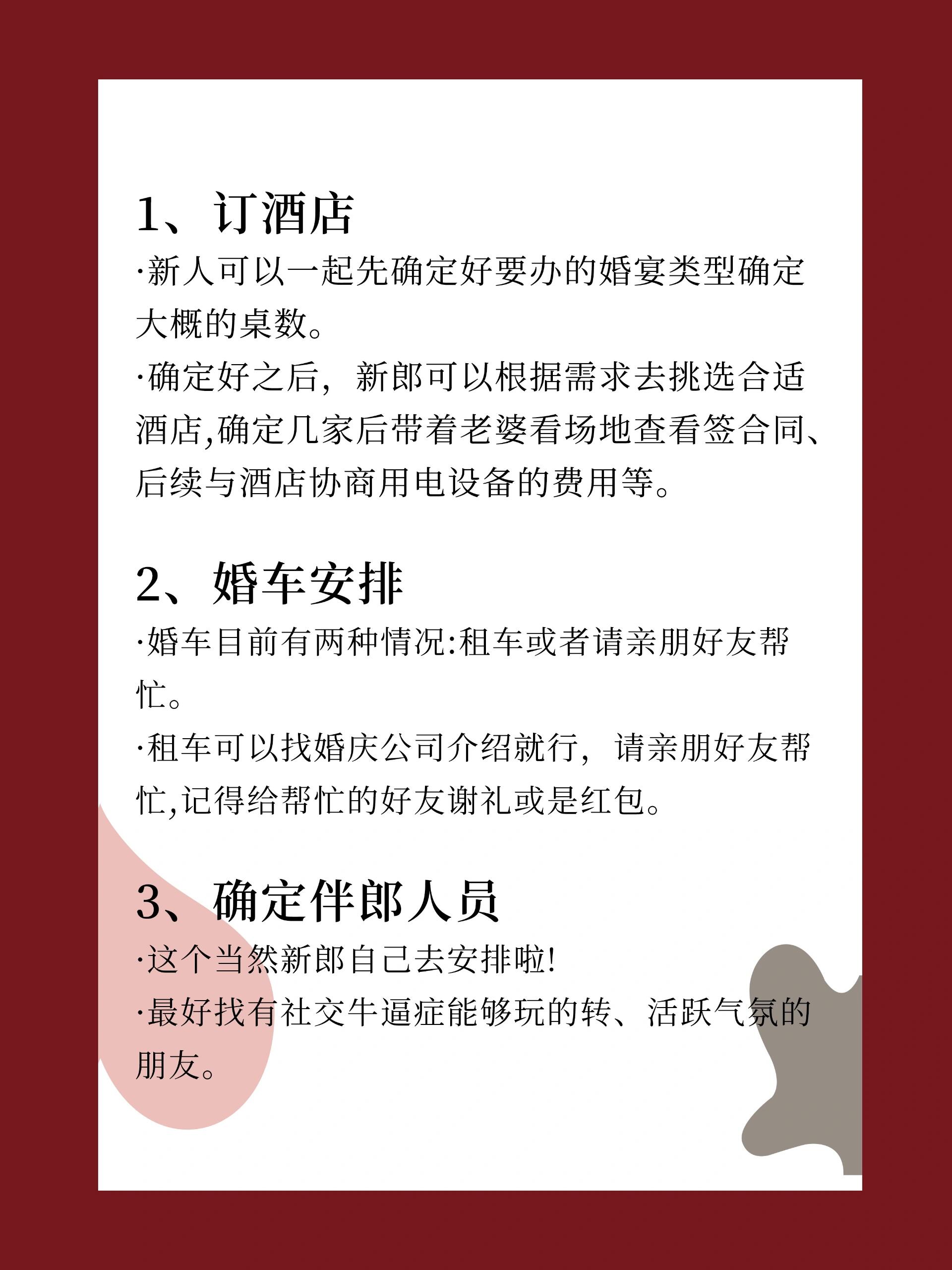 1、订酒店

·新人可以一起先确定好要办的婚宴类型确定大概的桌数。

·确定好之后，新郎可以根据需求去挑选合适酒店,确定几家后带着老婆看场地查看签合同、后续与酒店协商用电设备的费用等。

2、婚车安排

·婚车目前有两种情况:租车或者请亲朋好友帮忙。

·租车可以找婚庆公司介绍就行，请亲朋好友帮忙,记得给帮忙的好友谢礼或是红包。

3、确定伴郎人员

·这个当然新郎自己去安排啦!

·最好找有社交牛逼症能够玩的转、活跃气氛的朋友。